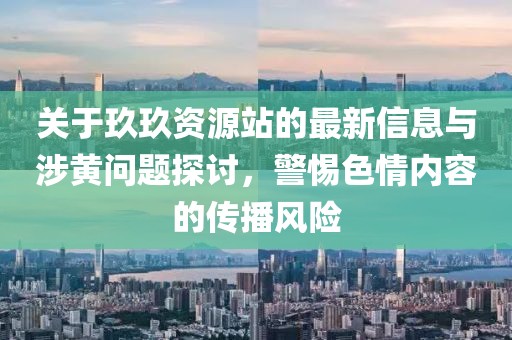 关于玖玖资源站的最新信息与涉黄问题探讨，警惕色情内容的传播风险